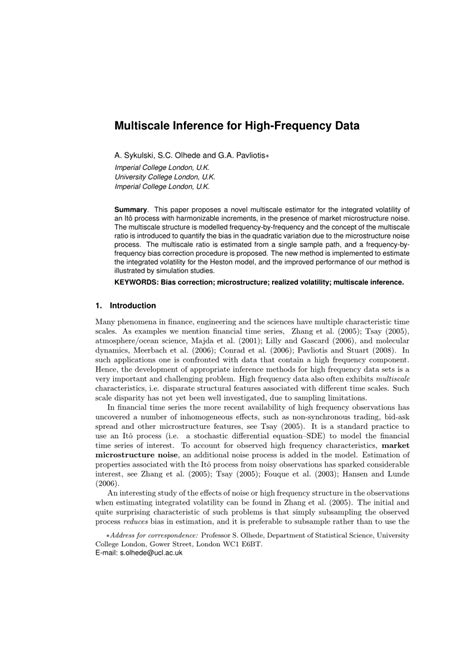 Multiscale Inference for High-Frequency Data

A. Sykulski, S.C. Olhede and G.A. Pavliotis∗
Imperial College London, U.K.
University College London, U.K.
Imperial College London, U.K.

Summary. This paper proposes a novel multiscale estimator for the integrated volatility of an Itô process with harmonizable increments, in the presence of market microstructure noise. The multiscale structure is modelled frequency-by-frequency and the concept of the multiscale ratio is introduced to quantify the bias in the quadratic variation due to the microstructure noise process. The multiscale ratio is estimated from a single sample path, and a frequency-by-frequency bias correction procedure is proposed. The new method is implemented to estimate the integrated volatility for the Heston model, and the improved performance of our method is illustrated by simulation studies.

KEYWORDS: Bias correction; microstructure; realized volatility; multiscale inference.

1. Introduction

Many phenomena in finance, engineering and the sciences have multiple characteristic time scales. As examples we mention financial time series, Zhang et al. (2005); Tsay (2005), atmosphere/ocean science, Majda et al. (2001); Lilly and Gascard (2006), and molecular dynamics, Meerbach et al. (2006); Conrad et al. (2006); Pavliotis and Stuart (2008). In such applications one is confronted with data that contain a high frequency component. Hence, the development of appropriate inference methods for high frequency data sets is a very important and challenging problem. High frequency data also often exhibits multiscale characteristics, i.e. disparate structural features associated with different time scales. Such scale disparity has not yet been well investigated, due to sampling limitations.

In financial time series the more recent availability of high frequency observations has uncovered a number of inhomogeneous effects, such as non-synchronous trading, bid-ask spread and other microstructure features, see Tsay (2005). It is a standard practice to use an Itô process (i.e. a stochastic differential equation–SDE) to model the financial time series of interest. To account for observed high frequency characteristics, market microstructure noise, an additional noise process is added in the model. Estimation of properties associated with the Itô process from noisy observations has sparked considerable interest, see Zhang et al. (2005); Tsay (2005); Fouque et al. (2003); Hansen and Lunde (2006).

An interesting study of the effects of noise or high frequency structure in the observations when estimating integrated volatility can be found in Zhang et al. (2005). The initial and quite surprising characteristic of such problems is that simply subsampling the observed process reduces bias in estimation, and it is preferable to subsample rather than to use the

∗Address for correspondence: Professor S. Olhede, Department of Statistical Science, University College London, Gower Street, London WC1 E6BT.
E-mail: s.olhede@ucl.ac.uk